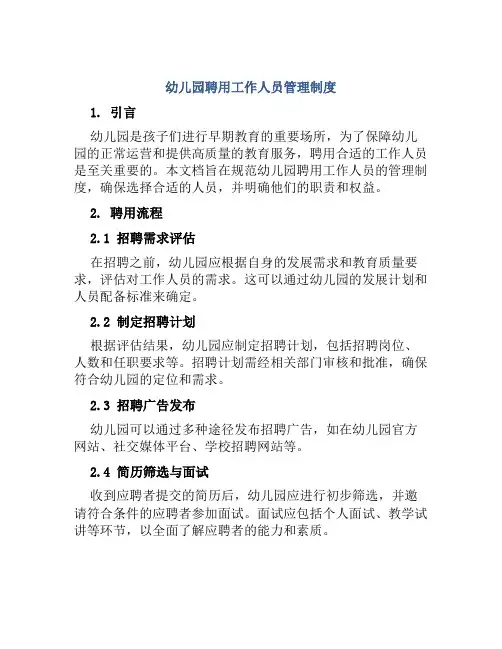 幼儿园聘用工作人员管理制度

1. 引言

幼儿园是孩子们进行早期教育的重要场所，为了保障幼儿园的正常运营和提供高质量的教育服务，聘用合适的工作人员是至关重要的。本文档旨在规范幼儿园聘用工作人员的管理制度，确保选择合适的人员，并明确他们的职责和权益。

2. 聘用流程

2.1 招聘需求评估

在招聘之前，幼儿园应根据自身的发展需求和教育质量要求，评估对工作人员的需求。这可以通过幼儿园的发展计划和人员配备标准来确定。

2.2 制定招聘计划

根据评估结果，幼儿园应制定招聘计划，包括招聘岗位、人数和任职要求等。招聘计划需经相关部门审核和批准，确保符合幼儿园的定位和需求。

2.3 招聘广告发布

幼儿园可以通过多种途径发布招聘广告，如在幼儿园官方网站、社交媒体平台、学校招聘网站等。

2.4 简历筛选与面试

收到应聘者提交的简历后，幼儿园应进行初步筛选，并邀请符合条件的应聘者参加面试。面试应包括个人面试、教学试讲等环节，以全面了解应聘者的能力和素质。